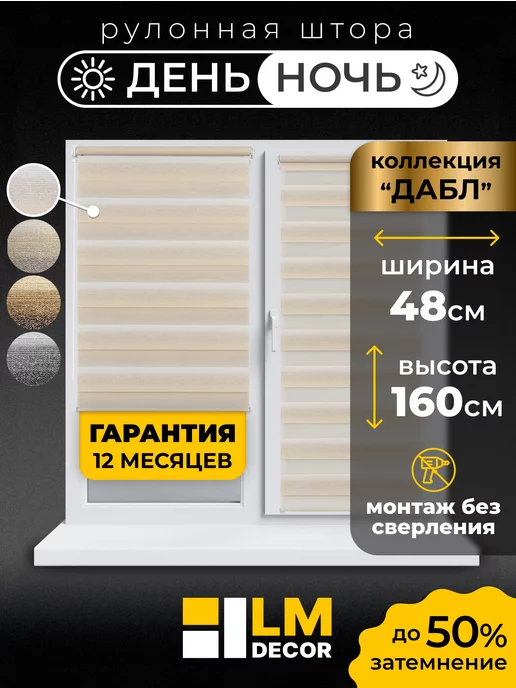 рулонная штора

ДЕНЬ НОЧЬ

коллекция "ДАБЛ"

ширина
48см

высота
160см

монтаж без сверления

ГАРАНТИЯ
12 МЕСЯЦЕВ

LM
DECOR

до 50%
затемнение